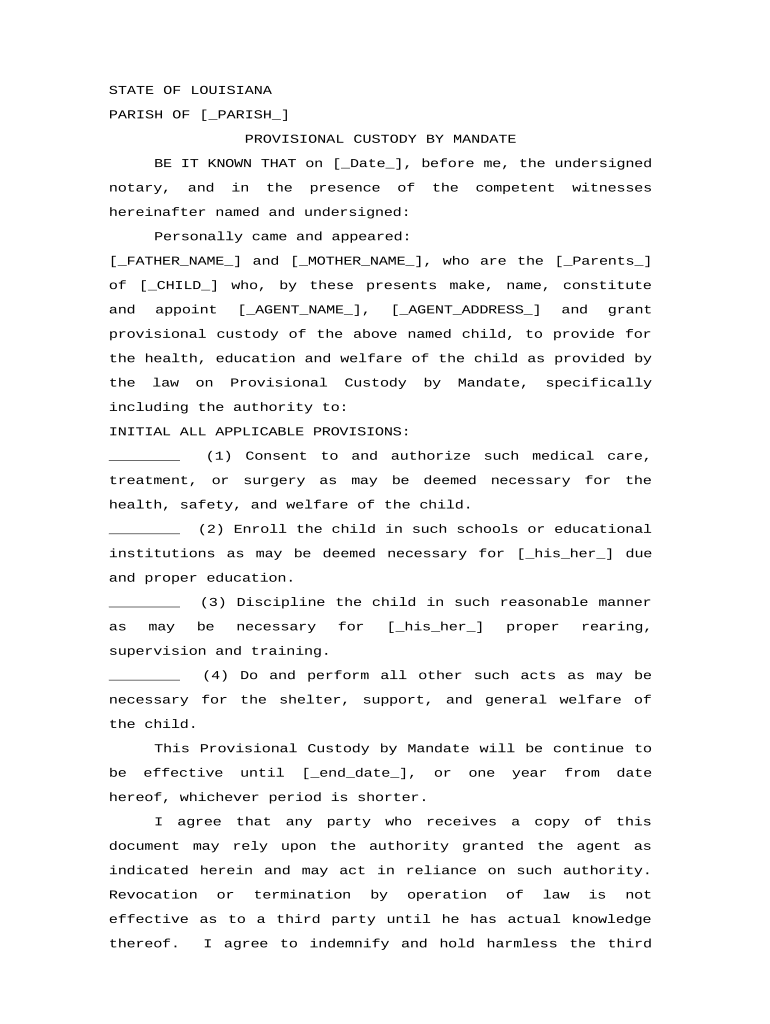 STATE OF LOUISIANA
PARISH OF [_PARISH_]

PROVISIONAL CUSTODY BY MANDATE

BE IT KNOWN THAT on [_Date_], before me, the undersigned notary, and in the presence of the competent witnesses hereinafter named and undersigned:

Personally came and appeared:
[_FATHER_NAME_] and [_MOTHER_NAME_], who are the [_Parents_] of [_CHILD_] who, by these presents make, name, constitute and appoint [_AGENT_NAME_], [_AGENT_ADDRESS_] and grant provisional custody of the above named child, to provide for the health, education and welfare of the child as provided by the law on Provisional Custody by Mandate, specifically including the authority to:

INITIAL ALL APPLICABLE PROVISIONS:

________ (1) Consent to and authorize such medical care, treatment, or surgery as may be deemed necessary for the health, safety, and welfare of the child.

________ (2) Enroll the child in such schools or educational institutions as may be deemed necessary for [_his_her_] due and proper education.

________ (3) Discipline the child in such reasonable manner as may be necessary for [_his_her_] proper rearing, supervision and training.

________ (4) Do and perform all other such acts as may be necessary for the shelter, support, and general welfare of the child.

This Provisional Custody by Mandate will be continue to be effective until [_end_date_], or one year from date hereof, whichever period is shorter.

I agree that any party who receives a copy of this document may rely upon the authority granted the agent as indicated herein and may act in reliance on such authority. Revocation or termination by operation of law is not effective as to a third party until he has actual knowledge thereof. I agree to indemnify and hold harmless the third